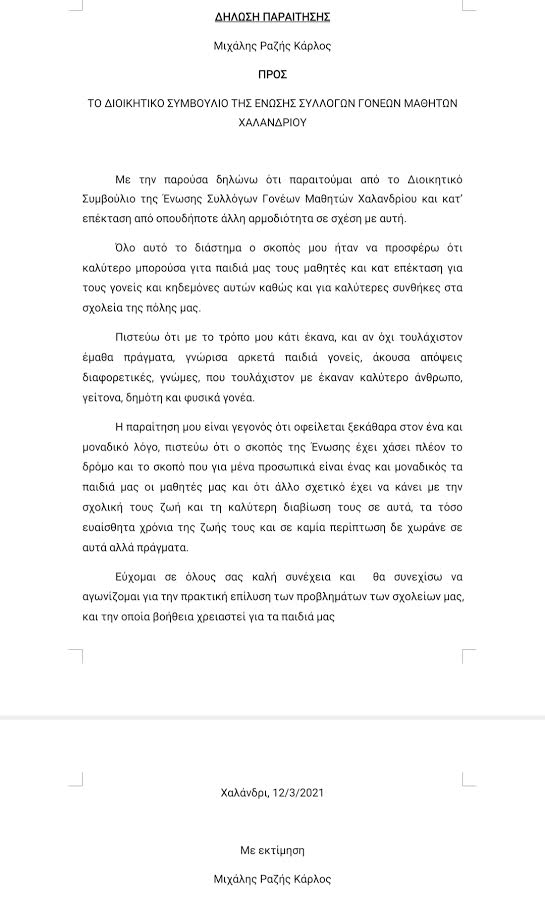 ΔΗΛΩΣΗ ΠΑΡΑΙΤΗΣΗΣ

Μιχάλης Ραζής Κάρλος

ΠΡΟΣ

ΤΟ ΔΙΟΙΚΗΤΙΚΟ ΣΥΜΒΟΥΛΙΟ ΤΗΣ ΕΝΩΣΗΣ ΣΥΛΛΟΓΩΝ ΓΟΝΕΩΝ ΜΑΘΗΤΩΝ ΧΑΛΑΝΔΡΙΟΥ

Με την παρούσα δηλώνω ότι παραιτούμαι από το Διοικητικό Συμβούλιο της Ένωσης Συλλόγων Γονέων Μαθητών Χαλανδρίου και κατ' επέκταση από οπουδήποτε άλλη αρμοδιότητα σε σχέση με αυτή.

Όλο αυτό το διάστημα ο σκοπός μου ήταν να προσφέρω ότι καλύτερο μπορούσα γιτα παιδιά μας τους μαθητές και κατ επέκταση για τους γονείς και κηδεμόνες αυτών καθώς και για καλύτερες συνθήκες στα σχολεία της πόλης μας.

Πιστεύω ότι με το τρόπο μου κάτι έκανα, και αν όχι τουλάχιστον έμαθα πράγματα, γνώρισα αρκετά παιδιά γονείς, άκουσα απόψεις διαφορετικές, γνώμες, που τουλάχιστον με έκαναν καλύτερο άνθρωπο, γείτονα, δημότη και φυσικά γονέα.

Η παραίτηση μου είναι γεγονός ότι οφείλεται ξεκάθαρα στον ένα και μοναδικό λόγο, πιστεύω ότι ο σκοπός της Ένωσης έχει χάσει πλέον το δρόμο και το σκοπό που για μένα προσωπικά είναι ένας και μοναδικός τα παιδιά μας οι μαθητές μας και ότι άλλο σχετικό έχει να κάνει με την σχολική τους ζωή και τη καλύτερη διαβίωση τους σε αυτά, τα τόσο ευαίσθητα χρόνια της ζωής τους και σε καμία περίπτωση δε χωράνε σε αυτά αλλά πράγματα.

Εύχομαι σε όλους σας καλή συνέχεια και θα συνεχίσω να αγωνίζομαι για την πρακτική επίλυση των προβλημάτων των σχολείων μας, και την οποία βοήθεια χρειαστεί για τα παιδιά μας

Χαλάνδρι, 12/3/2021

Με εκτίμηση

Μιχάλης Ραζής Κάρλος